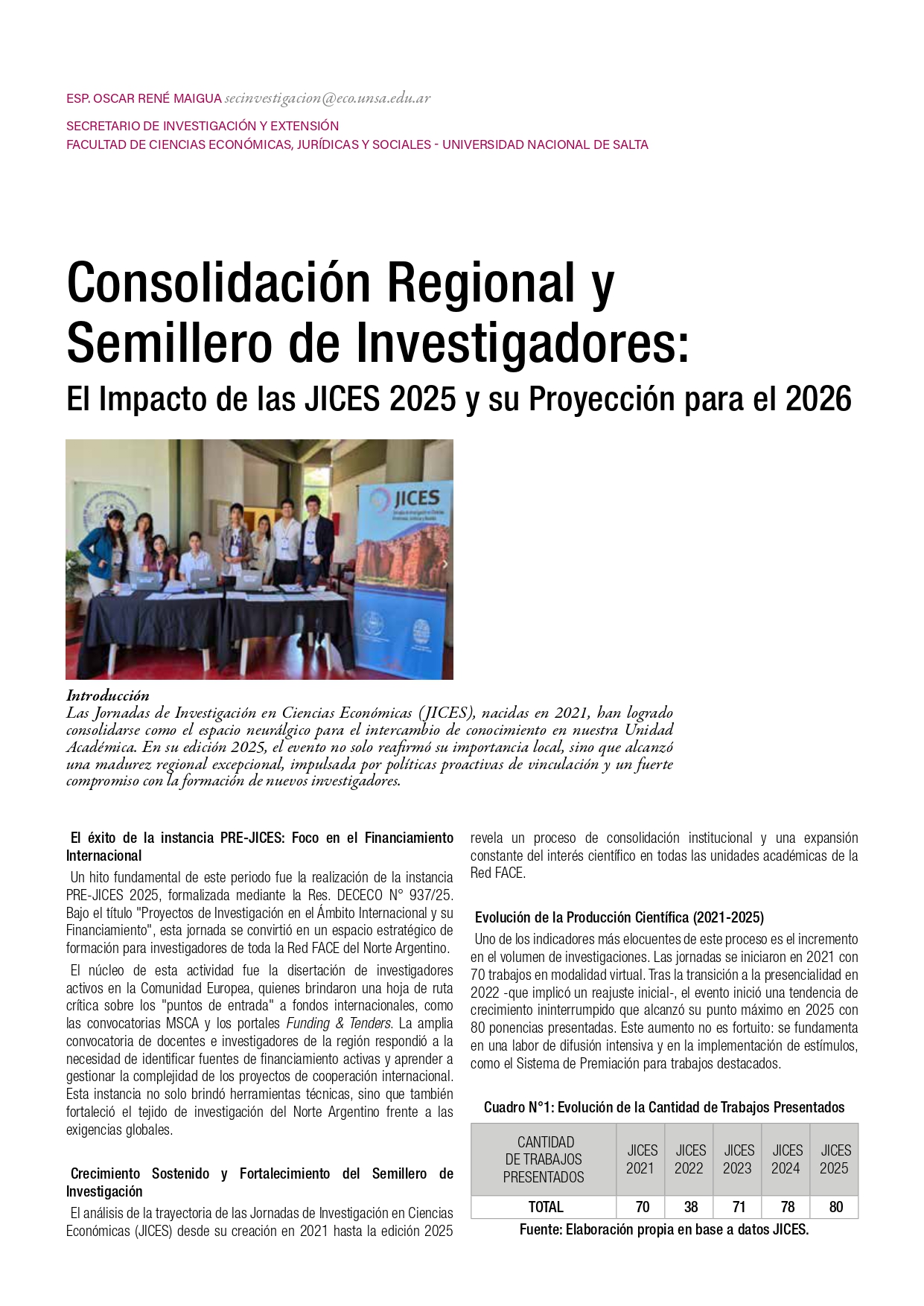 ESP. OSCAR RENÉ MAIGUA secinvestigacion@eco.unsa.edu.ar

SECRETARIO DE INVESTIGACIÓN Y EXTENSIÓN
FACULTAD DE CIENCIAS ECONÓMICAS, JURÍDICAS Y SOCIALES - UNIVERSIDAD NACIONAL DE SALTA

Consolidación Regional y Semillero de Investigadores:
El Impacto de las JICES 2025 y su Proyección para el 2026

JICES

Introducción
Las Jornadas de Investigación en Ciencias Económicas (JICES), nacidas en 2021, han logrado consolidarse como el espacio neurálgico para el intercambio de conocimiento en nuestra Unidad Académica. En su edición 2025, el evento no solo reafirmó su importancia local, sino que alcanzó una madurez regional excepcional, impulsada por políticas proactivas de vinculación y un fuerte compromiso con la formación de nuevos investigadores.

El éxito de la instancia PRE-JICES: Foco en el Financiamiento Internacional

Un hito fundamental de este periodo fue la realización de la instancia PRE-JICES 2025, formalizada mediante la Res. DECECO N° 937/25. Bajo el título "Proyectos de Investigación en el Ámbito Internacional y su Financiamiento", esta jornada se convirtió en un espacio estratégico de formación para investigadores de toda la Red FACE del Norte Argentino.

El núcleo de esta actividad fue la disertación de investigadores activos en la Comunidad Europea, quienes brindaron una hoja de ruta crítica sobre los "puntos de entrada" a fondos internacionales, como las convocatorias MSCA y los portales Funding & Tenders. La amplia convocatoria de docentes e investigadores de la región respondió a la necesidad de identificar fuentes de financiamiento activas y aprender a gestionar la complejidad de los proyectos de cooperación internacional. Esta instancia no solo brindó herramientas técnicas, sino que también fortaleció el tejido de investigación del Norte Argentino frente a las exigencias globales.

Crecimiento Sostenido y Fortalecimiento del Semillero de Investigación

El análisis de la trayectoria de las Jornadas de Investigación en Ciencias Económicas (JICES) desde su creación en 2021 hasta la edición 2025 revela un proceso de consolidación institucional y una expansión constante del interés científico en todas las unidades académicas de la Red FACE.

Evolución de la Producción Científica (2021-2025)

Uno de los indicadores más elocuentes de este proceso es el incremento en el volumen de investigaciones. Las jornadas se iniciaron en 2021 con 70 trabajos en modalidad virtual. Tras la transición a la presencialidad en 2022 -que implicó un reajuste inicial-, el evento inició una tendencia de crecimiento ininterrumpido que alcanzó su punto máximo en 2025 con 80 ponencias presentadas. Este aumento no es fortuito: se fundamenta en una labor de difusión intensiva y en la implementación de estímulos, como el Sistema de Premiación para trabajos destacados.

Cuadro N°1: Evolución de la Cantidad de Trabajos Presentados

| CANTIDAD DE TRABAJOS PRESENTADOS | JICES 2021 | JICES 2022 | JICES 2023 | JICES 2024 | JICES 2025 |
|---|---|---|---|---|---|
| TOTAL | 70 | 38 | 71 | 78 | 80 |

Fuente: Elaboración propia en base a datos JICES.